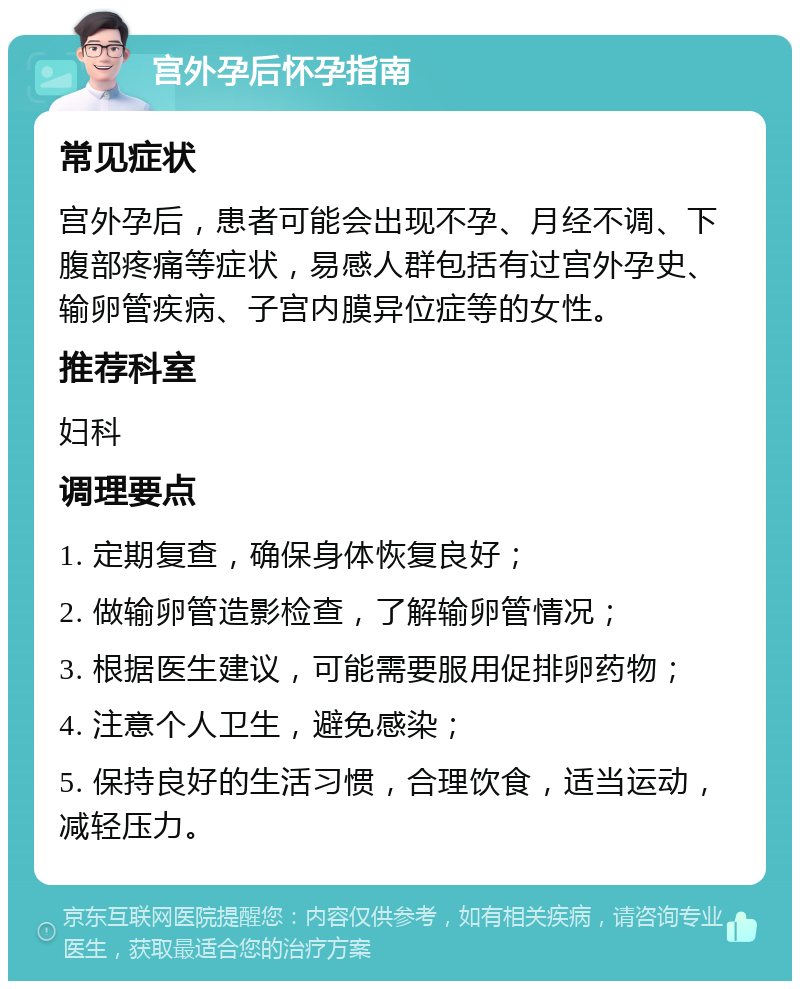 宫外孕后怀孕指南

常见症状

宫外孕后，患者可能会出现不孕、月经不调、下腹部疼痛等症状，易感人群包括有过宫外孕史、输卵管疾病、子宫内膜异位症等的女性。

推荐科室

妇科

调理要点

1. 定期复查，确保身体恢复良好；

2. 做输卵管造影检查，了解输卵管情况；

3. 根据医生建议，可能需要服用促排卵药物；

4. 注意个人卫生，避免感染；

5. 保持良好的生活习惯，合理饮食，适当运动，减轻压力。

京东互联网医院提醒您：内容仅供参考，如有相关疾病，请咨询专业医生，获取最适合您的治疗方案